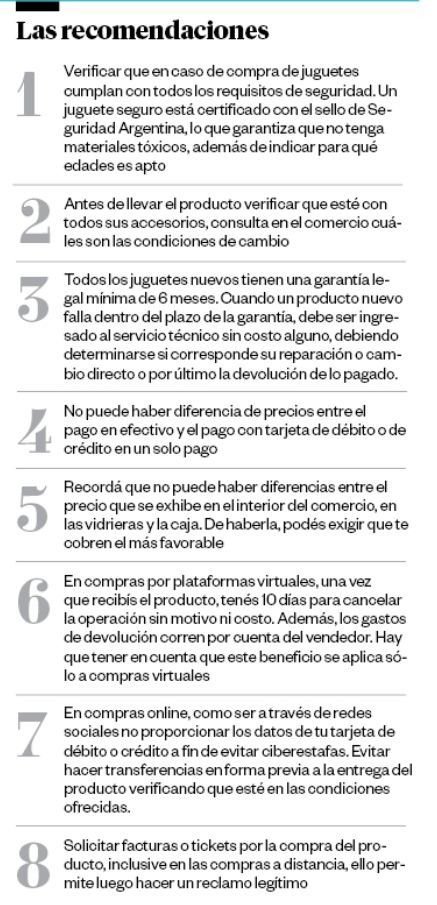 Las recomendaciones

1
Verificar que en caso de compra de juguetes cumplan con todos los requisitos de seguridad. Un juguete seguro está certificado con el sello de Seguridad Argentina, lo que garantiza que no tenga materiales tóxicos, además de indicar para qué edades es apto

2
Antes de llevar el producto verificar que esté con todos sus accesorios, consulta en el comercio cuáles son las condiciones de cambio

3
Todos los juguetes nuevos tienen una garantía legal mínima de 6 meses. Cuando un producto nuevo falla dentro del plazo de la garantía, debe ser ingresado al servicio técnico sin costo alguno, debiendo determinarse si corresponde su reparación o cambio directo o por último la devolución de lo pagado.

4
No puede haber diferencia de precios entre el pago en efectivo y el pago con tarjeta de débito o de crédito en un solo pago

5
Recordá que no puede haber diferencias entre el precio que se exhibe en el interior del comercio, en las vidrieras y la caja. De haberla, podés exigir que te cobren el más favorable

6
En compras por plataformas virtuales, una vez que recibís el producto, tenés 10 días para cancelar la operación sin motivo ni costo. Además, los gastos de devolución corren por cuenta del vendedor. Hay que tener en cuenta que este beneficio se aplica sólo a compras virtuales

7
En compras online, como ser a través de redes sociales no proporcionar los datos de tu tarjeta de débito o crédito a fin de evitar ciberestafas. Evitar hacer transferencias en forma previa a la entrega del producto verificando que esté en las condiciones ofrecidas.

8
Solicitar facturas o tickets por la compra del producto, inclusive en las compras a distancia, ello permite luego hacer un reclamo legítimo